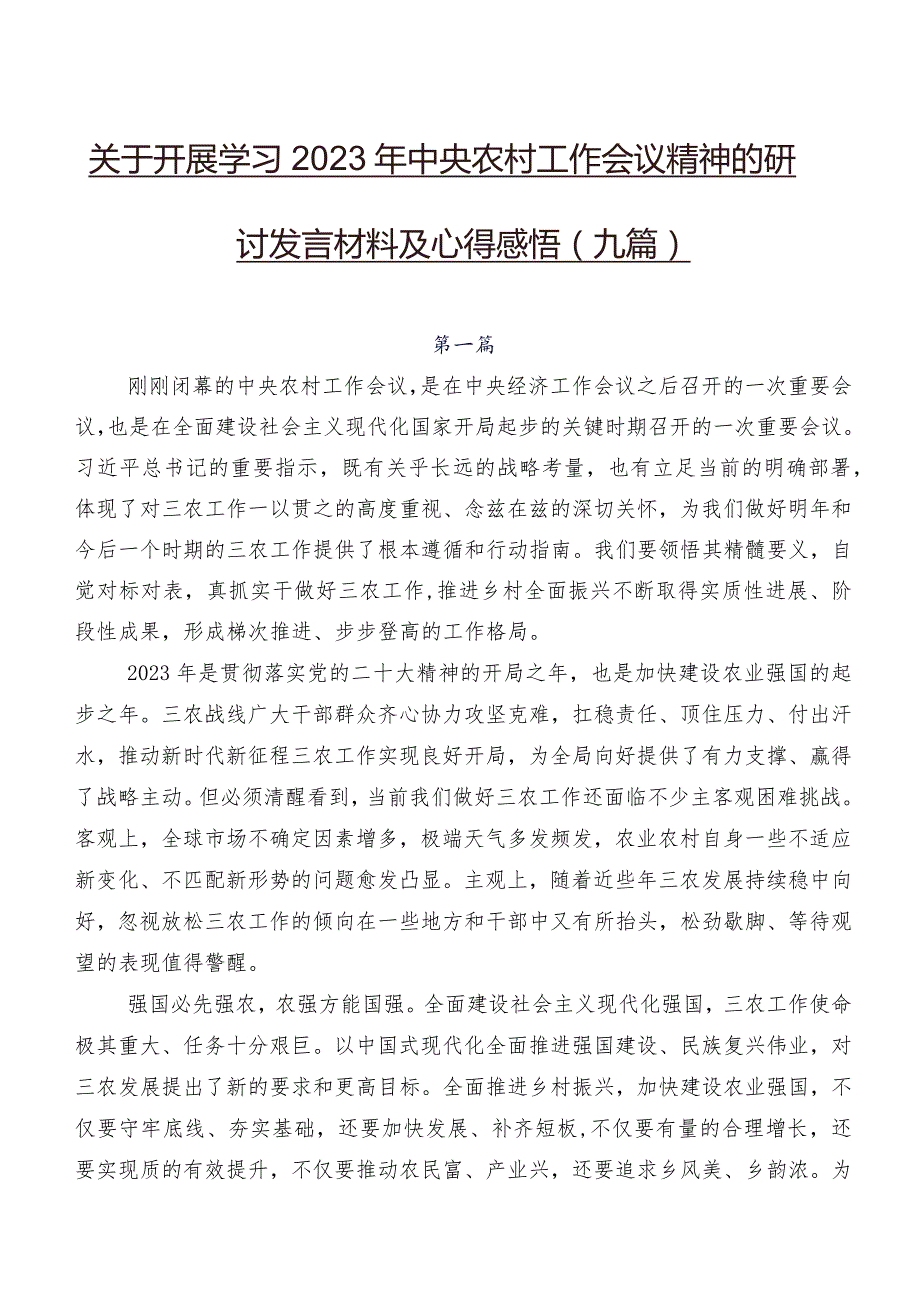 关于开展学习2023年中央农村工作会议精神的研讨发言材料及心得感悟（九篇）

第一篇

刚刚闭幕的中央农村工作会议，是在中央经济工作会议之后召开的一次重要会议，也是在全面建设社会主义现代化国家开局起步的关键时期召开的一次重要会议。习近平总书记的重要指示，既有关乎长远的战略考量，也有立足当前的明确部署，体现了对三农工作一以贯之的高度重视、念兹在兹的深切关怀，为我们做好明年和今后一个时期的三农工作提供了根本遵循和行动指南。我们要领悟其精髓要义，自觉对标对表，真抓实干做好三农工作，推进乡村全面振兴不断取得实质性进展、阶段性成果，形成梯次推进、步步登高的工作格局。

2023年是贯彻落实党的二十大精神的开局之年，也是加快建设农业强国的起步之年。三农战线广大干部群众齐心协力攻坚克难，扛稳责任、顶住压力、付出汗水，推动新时代新征程三农工作实现良好开局，为全局向好提供了有力支撑、赢得了战略主动。但必须清醒看到，当前我们做好三农工作还面临不少主客观困难挑战。客观上，全球市场不确定因素增多，极端天气多发频发，农业农村自身一些不适应新变化、不匹配新形势的问题愈发凸显。主观上，随着近些年三农发展持续稳中向好，忽视放松三农工作的倾向在一些地方和干部中又有所抬头，松劲歇脚、等待观望的表现值得警醒。

强国必先强农，农强方能国强。全面建设社会主义现代化强国，三农工作使命极其重大、任务十分艰巨。以中国式现代化全面推进强国建设、民族复兴伟业，对三农发展提出了新的要求和更高目标。全面推进乡村振兴，加快建设农业强国，不仅要守牢底线、夯实基础，还要加快发展、补齐短板，不仅要有量的合理增长，还要实现质的有效提升，不仅要推动农民富、产业兴，还要追求乡风美、乡韵浓。为